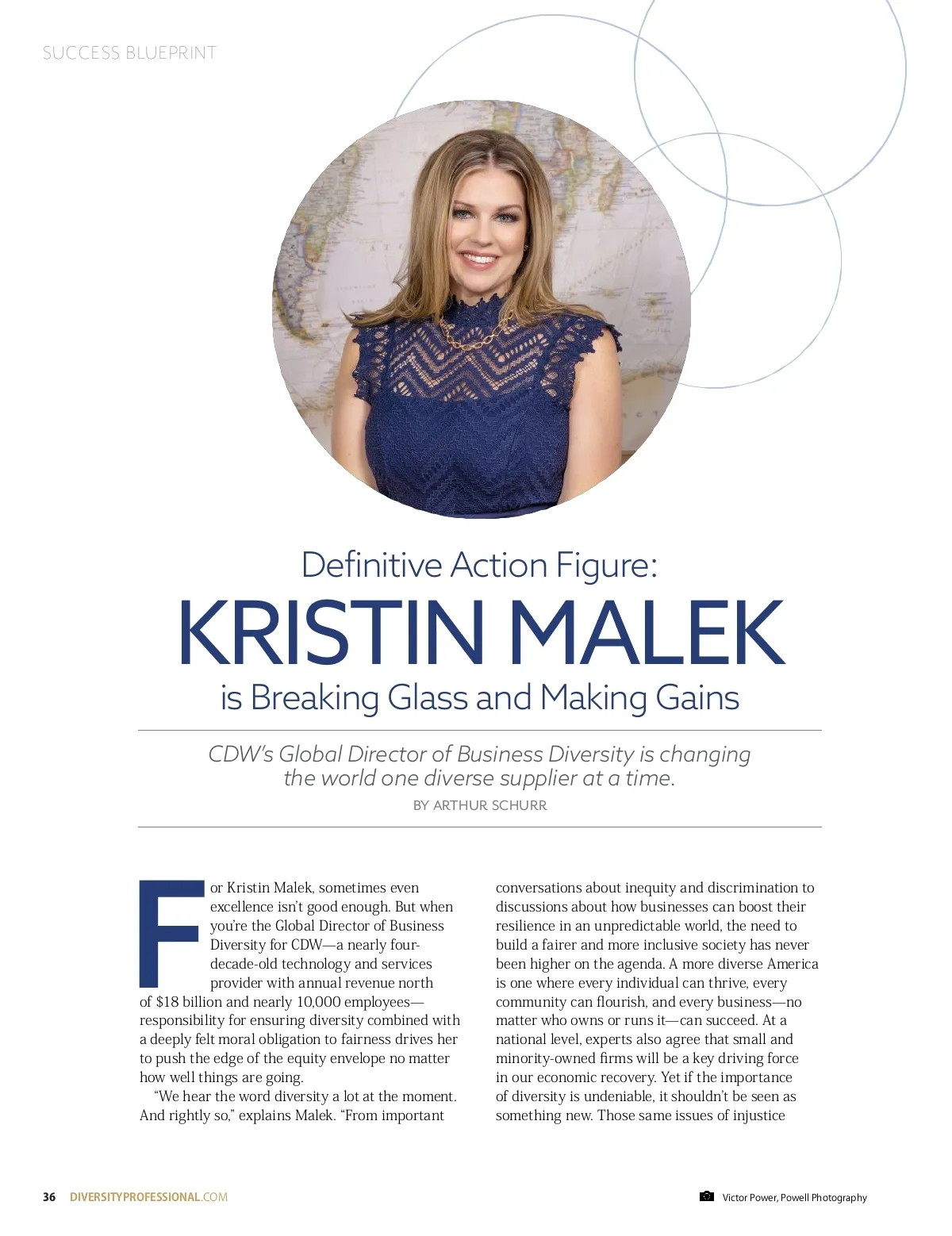 SUCCESS BLUEPRINT

Definitive Action Figure:
KRISTIN MALEK
is Breaking Glass and Making Gains

CDW's Global Director of Business Diversity is changing the world one diverse supplier at a time.

BY ARTHUR SCHURR

For Kristin Malek, sometimes even excellence isn't good enough. But when you're the Global Director of Business Diversity for CDW—a nearly four-decade-old technology and services provider with annual revenue north of $18 billion and nearly 10,000 employees—responsibility for ensuring diversity combined with a deeply felt moral obligation to fairness drives her to push the edge of the equity envelope no matter how well things are going.

"We hear the word diversity a lot at the moment. And rightly so," explains Malek. "From important conversations about inequity and discrimination to discussions about how businesses can boost their resilience in an unpredictable world, the need to build a fairer and more inclusive society has never been higher on the agenda. A more diverse America is one where every individual can thrive, every community can flourish, and every business—no matter who owns or runs it—can succeed. At a national level, experts also agree that small and minority-owned firms will be a key driving force in our economic recovery. Yet if the importance of diversity is undeniable, it shouldn't be seen as something new. Those same issues of injustice

36 DIVERSITYPROFESSIONAL.COM

Victor Power, Powell Photography